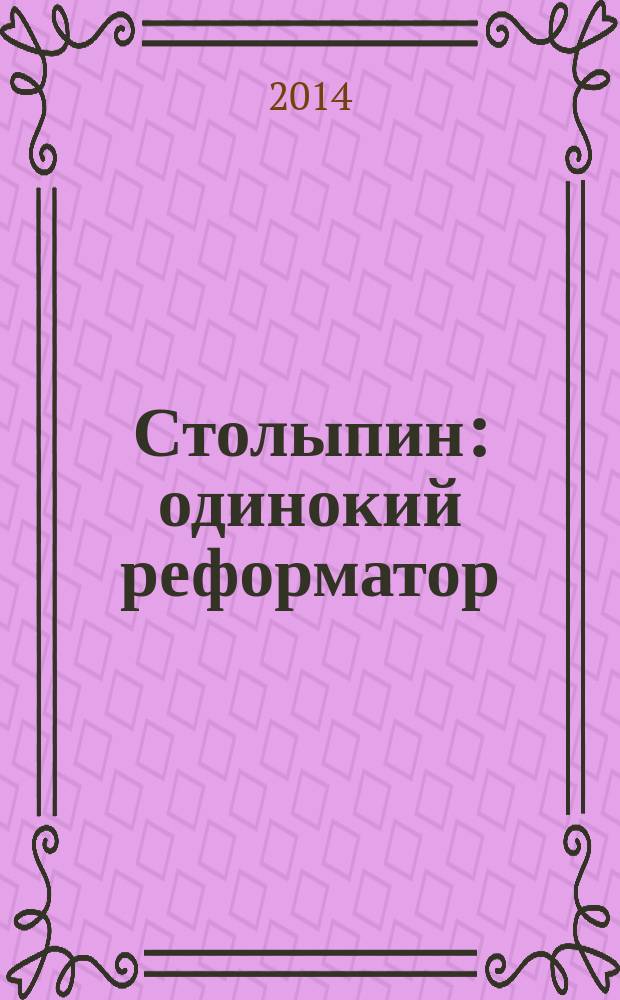 2014

Столыпин: одинокий реформатор